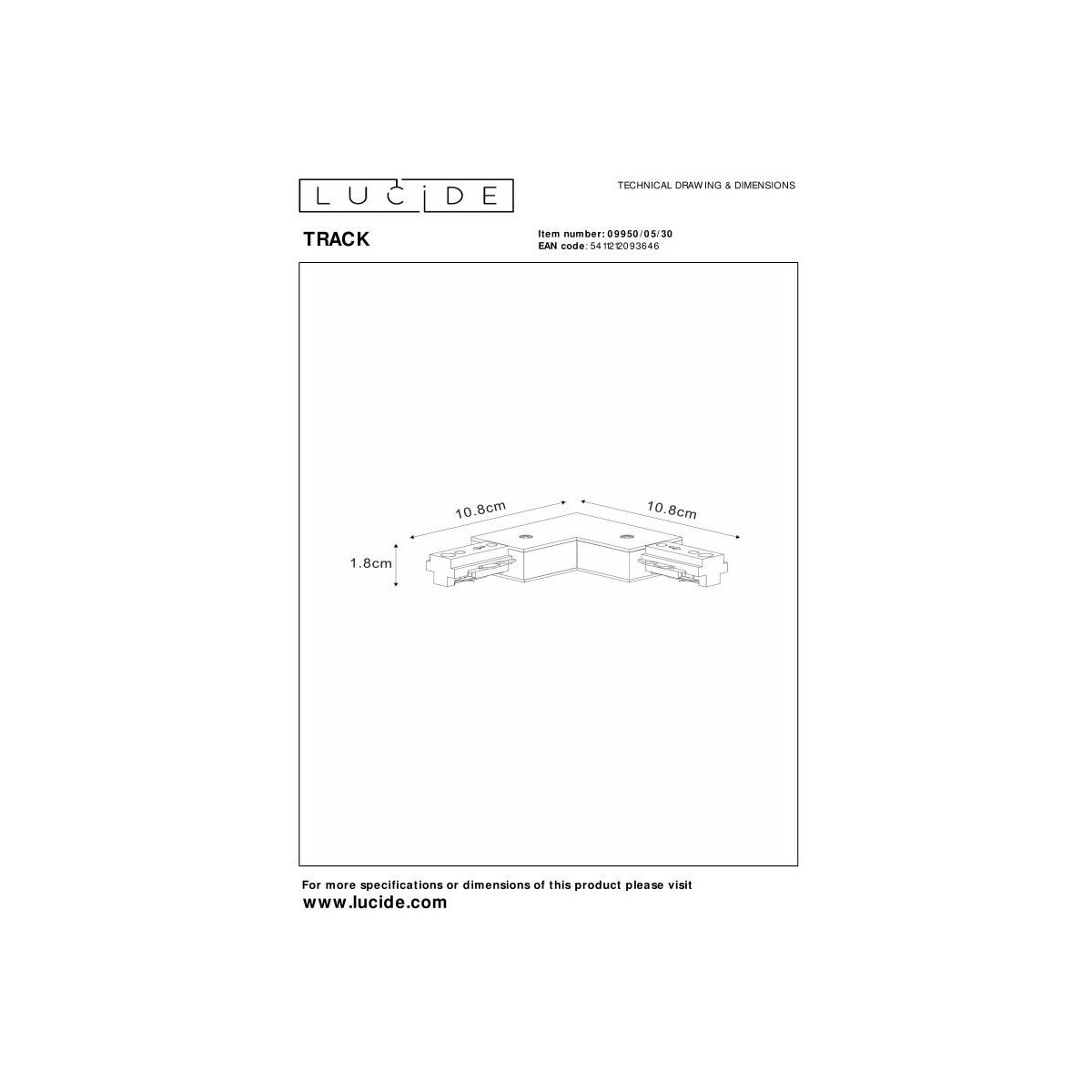 LUCIDE

TECHNICAL DRAWING & DIMENSIONS

TRACK

Item number: 09950/05/30
EAN code: 5411212093646

10.8cm

10.8cm

1.8cm

For more specifications or dimensions of this product please visit
www.lucide.com